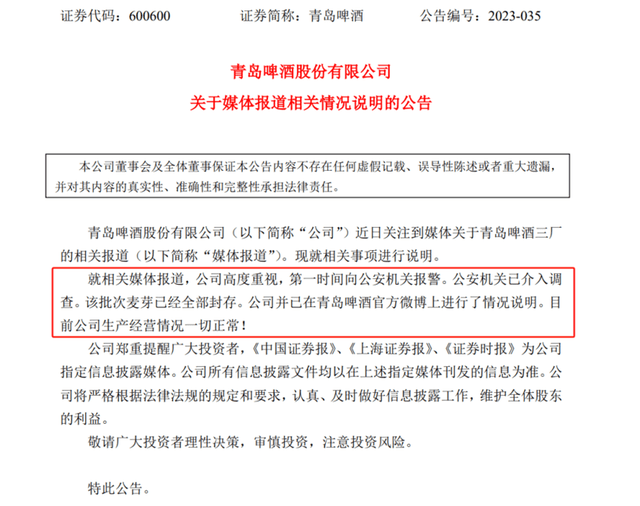 证券代码：600600　　　　证券简称：青岛啤酒　　　　公告编号：2023-035

青岛啤酒股份有限公司
关于媒体报道相关情况说明的公告

本公司董事会及全体董事保证本公告内容不存在任何虚假记载、误导性陈述或者重大遗漏，并对其内容的真实性、准确性和完整性承担法律责任。

青岛啤酒股份有限公司（以下简称“公司”）近日关注到媒体关于青岛啤酒三厂的相关报道（以下简称“媒体报道”）。现就相关事项进行说明。

就相关媒体报道，公司高度重视，第一时间向公安机关报警。公安机关已介入调查。该批次麦芽已经全部封存。公司并已在青岛啤酒官方微博上进行了情况说明。目前公司生产经营情况一切正常！

公司郑重提醒广大投资者，《中国证券报》、《上海证券报》、《证券时报》为公司指定信息披露媒体。公司所有信息披露文件均以在上述指定媒体刊发的信息为准。公司将严格根据法律法规的规定和要求，认真、及时做好信息披露工作，维护全体股东的利益。

敬请广大投资者理性决策，审慎投资，注意投资风险。

特此公告。